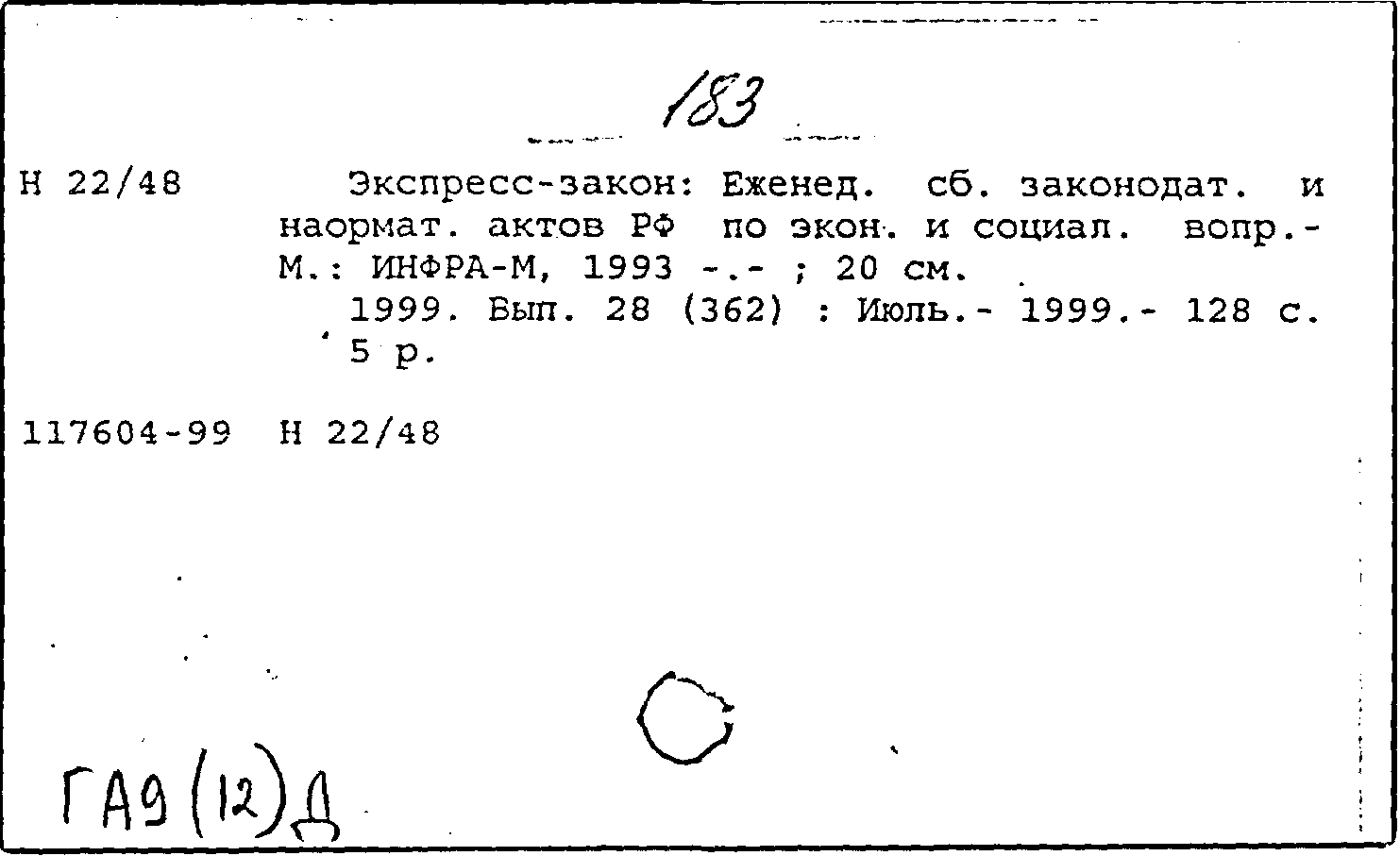 183

Н 22/48

Экспресс-закон: Еженед. сб. законодат. и наормат. актов РФ по экон. и социал. вопр.- М.: ИНФРА-М, 1993 -.- ; 20 см.
1999. Вып. 28 (362) : Июль.- 1999.- 128 с. 5 р.

117604-99 Н 22/48

ГА9 (12) Д